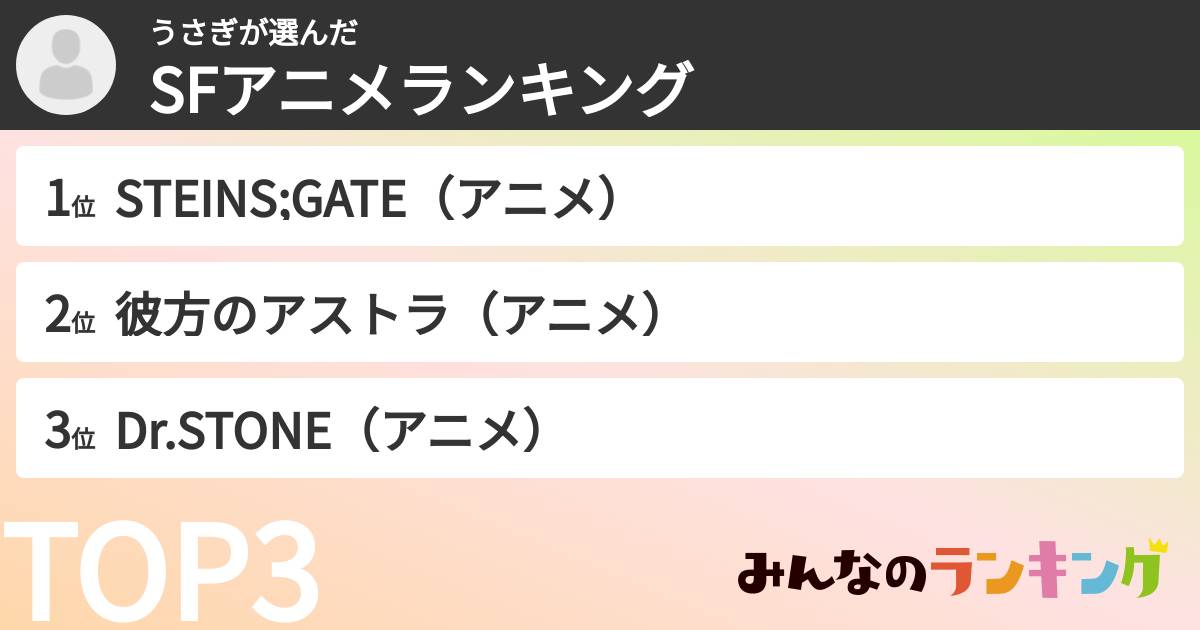 うさぎが選んだ
SFアニメランキング

1位 STEINS;GATE（アニメ）

2位 彼方のアストラ（アニメ）

3位 Dr.STONE（アニメ）

TOP3

みんなのランキング